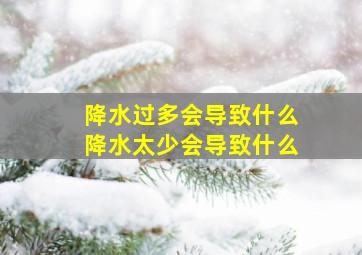 降水过多会导致什么
降水太少会导致什么